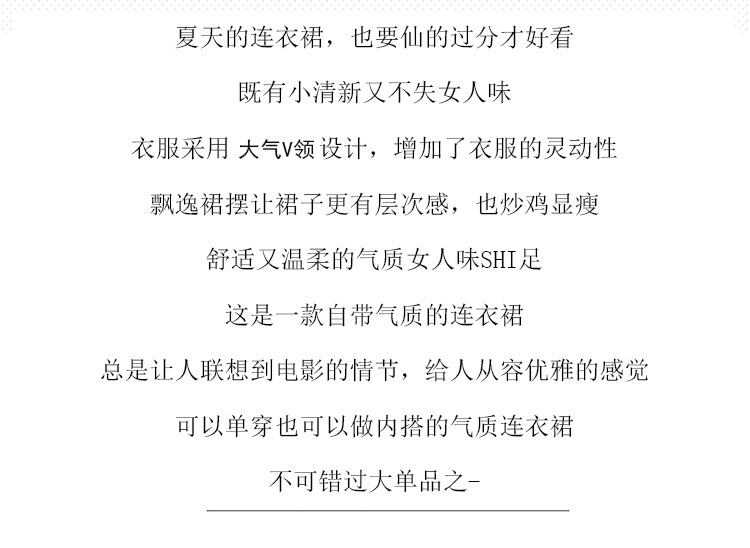 夏天的连衣裙，也要仙的过分才好看

既有小清新又不失女人味

衣服采用 大气V领 设计，增加了衣服的灵动性

飘逸裙摆让裙子更有层次感，也炒鸡显瘦

舒适又温柔的气质女人味SHI足

这是一款自带气质的连衣裙

总是让人联想到电影的情节，给人从容优雅的感觉

可以单穿也可以做内搭的气质连衣裙

不可错过大单品之-